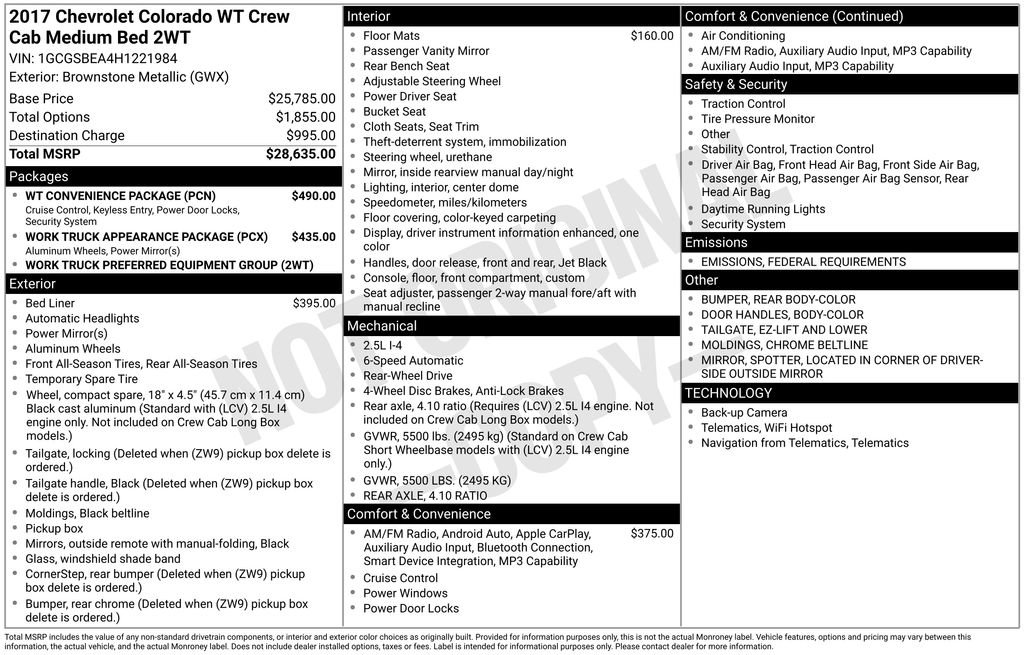 2017 Chevrolet Colorado WT Crew Cab Medium Bed 2WT
VIN: 1GCGSBEA4H1221984
Exterior: Brownstone Metallic (GWX)

| | |
|---|---|
| Base Price | $25,785.00 |
| Total Options | $1,855.00 |
| Destination Charge | $995.00 |
| Total MSRP | $28,635.00 |

Packages
- WT CONVENIENCE PACKAGE (PCN) $490.00
Cruise Control, Keyless Entry, Power Door Locks, Security System
- WORK TRUCK APPEARANCE PACKAGE (PCX) $435.00
Aluminum Wheels, Power Mirror(s)
- WORK TRUCK PREFERRED EQUIPMENT GROUP (2WT)

Exterior
- Bed Liner $395.00
- Automatic Headlights
- Power Mirror(s)
- Aluminum Wheels
- Front All-Season Tires, Rear All-Season Tires
- Temporary Spare Tire
- Wheel, compact spare, 18" x 4.5" (45.7 cm x 11.4 cm) Black cast aluminum (Standard with (LCV) 2.5L I4 engine only. Not included on Crew Cab Long Box models.)
- Tailgate, locking (Deleted when (ZW9) pickup box delete is ordered.)
- Tailgate handle, Black (Deleted when (ZW9) pickup box delete is ordered.)
- Moldings, Black beltline
- Pickup box
- Mirrors, outside remote with manual-folding, Black
- Glass, windshield shade band
- CornerStep, rear bumper (Deleted when (ZW9) pickup box delete is ordered.)
- Bumper, rear chrome (Deleted when (ZW9) pickup box delete is ordered.)

Interior
- Floor Mats $160.00
- Passenger Vanity Mirror
- Rear Bench Seat
- Adjustable Steering Wheel
- Power Driver Seat
- Bucket Seat
- Cloth Seats, Seat Trim
- Theft-deterrent system, immobilization
- Steering wheel, urethane
- Mirror, inside rearview manual day/night
- Lighting, interior, center dome
- Speedometer, miles/kilometers
- Floor covering, color-keyed carpeting
- Display, driver instrument information enhanced, one color
- Handles, door release, front and rear, Jet Black
- Console, floor, front compartment, custom
- Seat adjuster, passenger 2-way manual fore/aft with manual recline

Mechanical
- 2.5L I-4
- 6-Speed Automatic
- Rear-Wheel Drive
- 4-Wheel Disc Brakes, Anti-Lock Brakes
- Rear axle, 4.10 ratio (Requires (LCV) 2.5L I4 engine. Not included on Crew Cab Long Box models.)
- GVWR, 5500 lbs. (2495 kg) (Standard on Crew Cab Short Wheelbase models with (LCV) 2.5L I4 engine only.)
- GVWR, 5500 LBS. (2495 KG)
- REAR AXLE, 4.10 RATIO

Comfort & Convenience
- AM/FM Radio, Android Auto, Apple CarPlay, Auxiliary Audio Input, Bluetooth Connection, Smart Device Integration, MP3 Capability $375.00
- Cruise Control
- Power Windows
- Power Door Locks

Comfort & Convenience (Continued)
- Air Conditioning
- AM/FM Radio, Auxiliary Audio Input, MP3 Capability
- Auxiliary Audio Input, MP3 Capability

Safety & Security
- Traction Control
- Tire Pressure Monitor
- Other
- Stability Control, Traction Control
- Driver Air Bag, Front Head Air Bag, Front Side Air Bag, Passenger Air Bag, Passenger Air Bag Sensor, Rear Head Air Bag
- Daytime Running Lights
- Security System

Emissions
- EMISSIONS, FEDERAL REQUIREMENTS

Other
- BUMPER, REAR BODY-COLOR
- DOOR HANDLES, BODY-COLOR
- TAILGATE, EZ-LIFT AND LOWER
- MOLDINGS, CHROME BELTLINE
- MIRROR, SPOTTER, LOCATED IN CORNER OF DRIVER-SIDE OUTSIDE MIRROR

TECHNOLOGY
- Back-up Camera
- Telematics, WiFi Hotspot
- Navigation from Telematics, Telematics

NOT ORIGINAL COPY

Total MSRP includes the value of any non-standard drivetrain components, or interior and exterior color choices as originally built. Provided for information purposes only, this is not the actual Monroney label. Vehicle features, options and pricing may vary between this information, the actual vehicle, and the actual Monroney label. Does not include dealer installed options, taxes or fees. Label is intended for informational purposes only. Please contact dealer for more information.